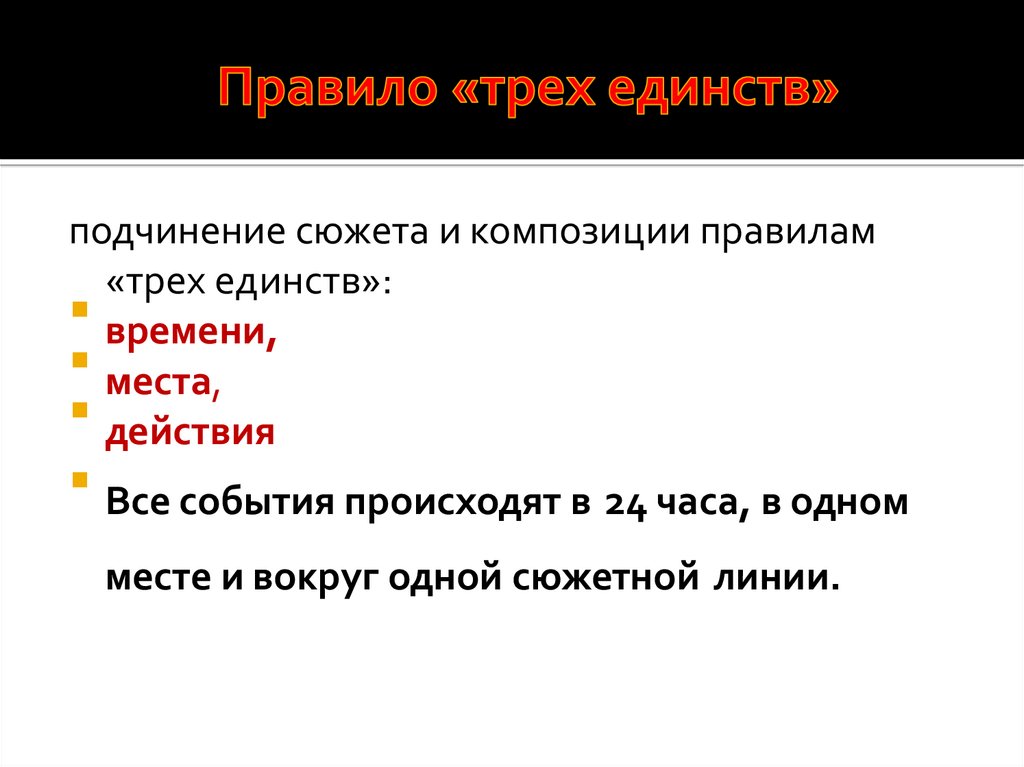 Правило «трех единств»

подчинение сюжета и композиции правилам «трех единств»:

• времени,
• места,
• действия
• Все события происходят в 24 часа, в одном месте и вокруг одной сюжетной линии.